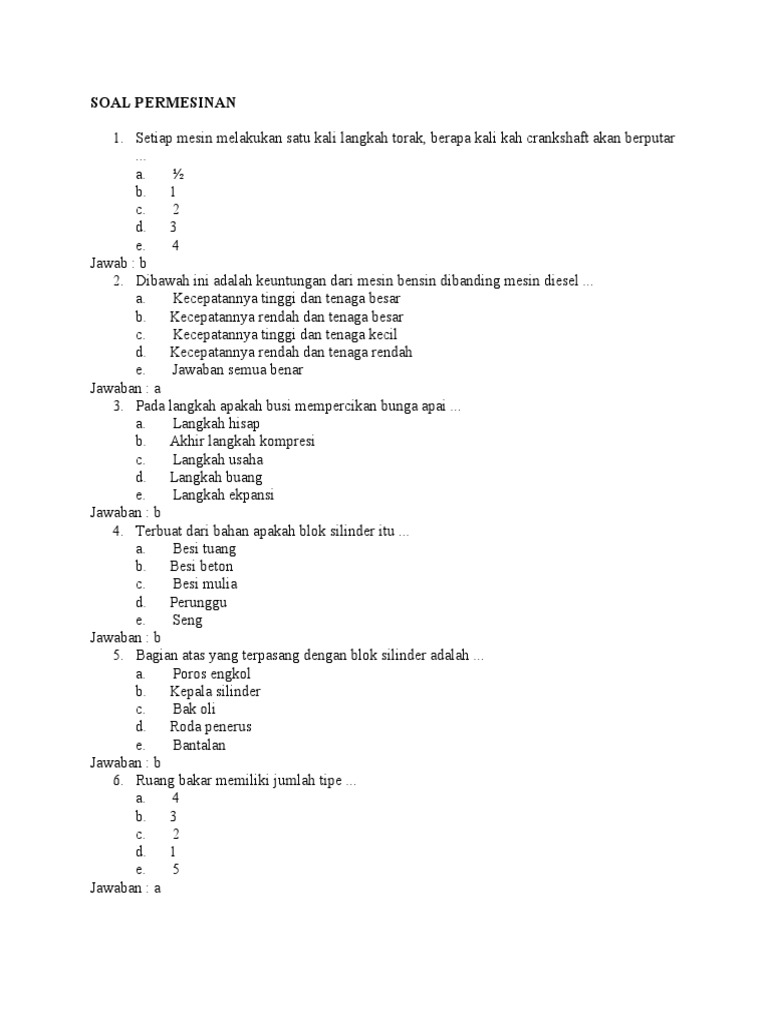 SOAL PERMESINAN

1. Setiap mesin melakukan satu kali langkah torak, berapa kali kah crankshaft akan berputar …
a. ½
b. 1
c. 2
d. 3
e. 4
Jawab : b
2. Dibawah ini adalah keuntungan dari mesin bensin dibanding mesin diesel …
a. Kecepatannya tinggi dan tenaga besar
b. Kecepatannya rendah dan tenaga besar
c. Kecepatannya tinggi dan tenaga kecil
d. Kecepatannya rendah dan tenaga rendah
e. Jawaban semua benar
Jawaban : a
3. Pada langkah apakah busi mempercikan bunga apai …
a. Langkah hisap
b. Akhir langkah kompresi
c. Langkah usaha
d. Langkah buang
e. Langkah ekpansi
Jawaban : b
4. Terbuat dari bahan apakah blok silinder itu …
a. Besi tuang
b. Besi beton
c. Besi mulia
d. Perunggu
e. Seng
Jawaban : b
5. Bagian atas yang terpasang dengan blok silinder adalah …
a. Poros engkol
b. Kepala silinder
c. Bak oli
d. Roda penerus
e. Bantalan
Jawaban : b
6. Ruang bakar memiliki jumlah tipe …
a. 4
b. 3
c. 2
d. 1
e. 5
Jawaban : a